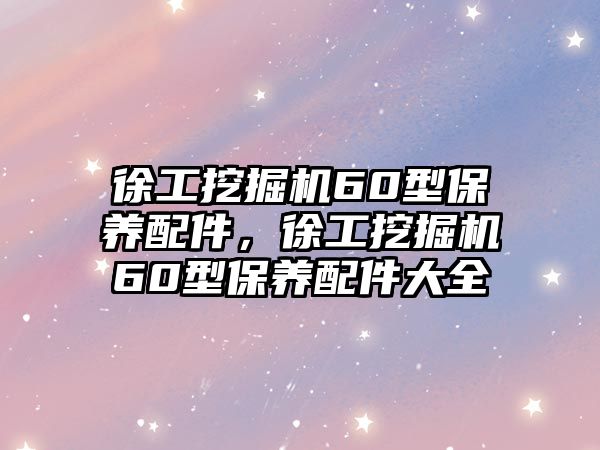 徐工挖掘机60型保养配件，徐工挖掘机60型保养配件大全